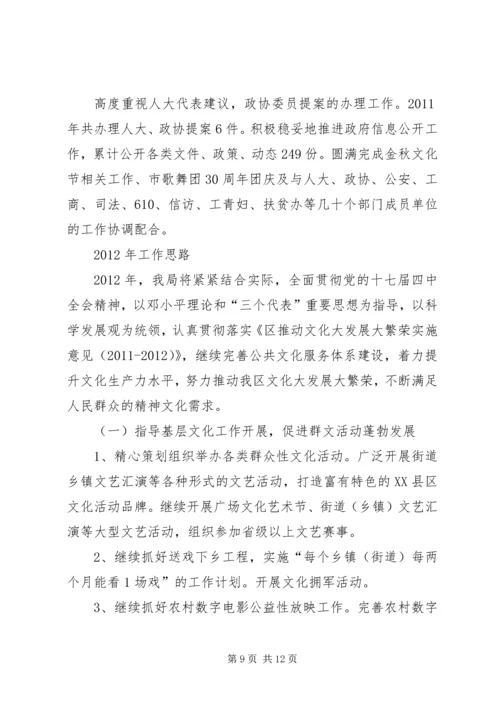 高度重视人大代表建议，政协委员提案的办理工作。2011年共办理人大、政协提案6件。积极稳妥地推进政府信息公开工作，累计公开各类文件、政策、动态249份。圆满完成金秋文化节相关工作、市歌舞团30周年团庆及与人大、政协、公安、工商、司法、610、信访、工青妇、扶贫办等几十个部门成员单位的工作协调配合。

2012年工作思路

2012年，我局将紧紧结合实际，全面贯彻党的十七届四中全会精神，以邓小平理论和“三个代表”重要思想为指导，以科学发展观为统领，认真贯彻落实《区推动文化大发展大繁荣实施意见（2011-2012）》，继续完善公共文化服务体系建设，着力提升文化生产力水平，努力推动我区文化大发展大繁荣，不断满足人民群众的精神文化需求。

（一）指导基层文化工作开展，促进群文活动蓬勃发展

1、精心策划组织举办各类群众性文化活动。广泛开展街道乡镇文艺汇演等各种形式的文艺活动，打造富有特色的XX县区文化活动品牌。继续开展广场文化艺术节、街道（乡镇）文艺汇演等大型文艺活动，组织参加省级以上文艺赛事。

2、继续抓好送戏下乡工程，实施“每个乡镇（街道）每两个月能看1场戏”的工作计划。开展文化拥军活动。

3、继续抓好农村数字电影公益性放映工作。完善农村数字

第9页 共12页